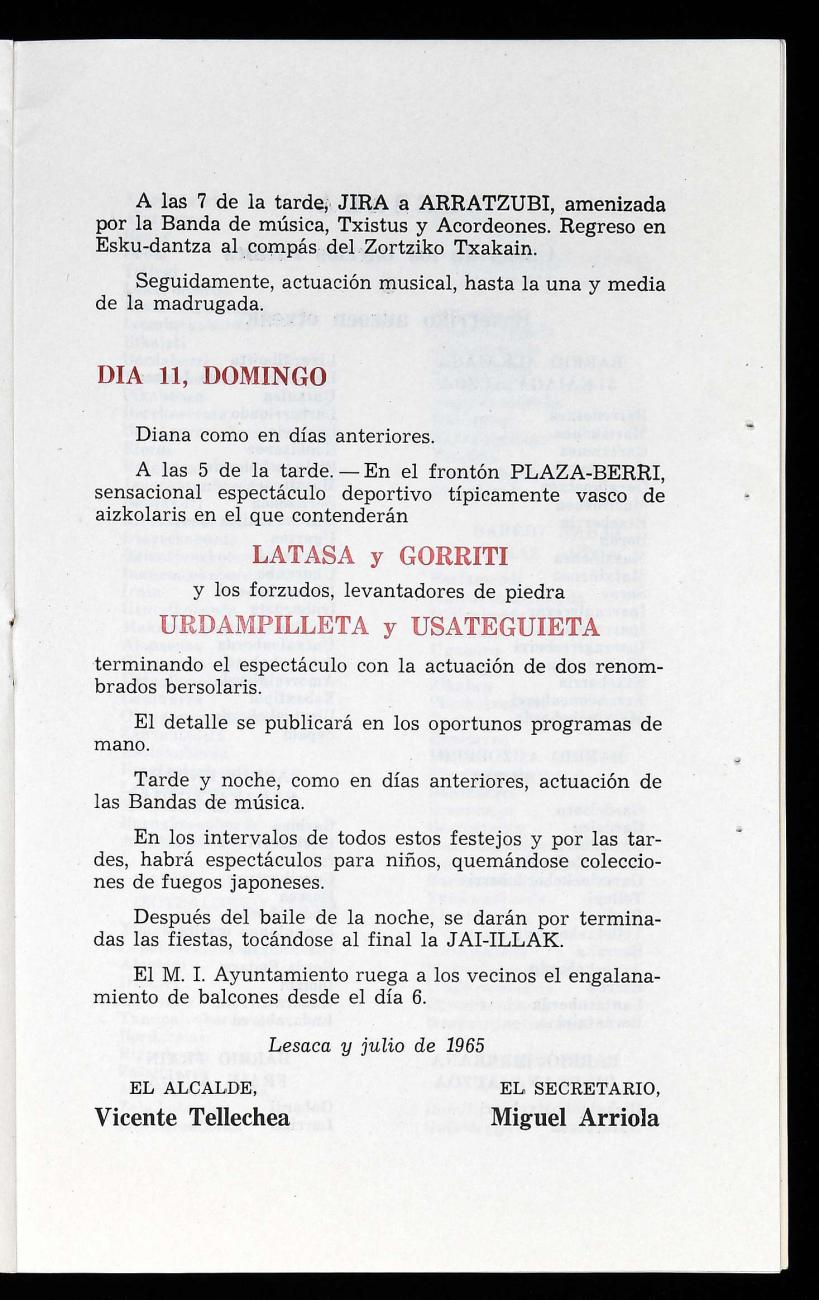 A las 7 de la tarde, JIRA a ARRATZUBI, amenizada por la Banda de música, Txistus y Acordeones. Regreso en Esku-dantza al compás del Zortziko Txakain.

Seguidamente, actuación musical, hasta la una y media de la madrugada.

DIA 11, DOMINGO

Diana como en días anteriores.

A las 5 de la tarde. — En el frontón PLAZA-BERRI, sensacional espectáculo deportivo típicamente vasco de aizkolaris en el que contenderán

LATASA y GORRITI

y los forzudos, levantadores de piedra

URDAMPILLETA y USATEGUIETA

terminando el espectáculo con la actuación de dos renombrados bersolaris.

El detalle se publicará en los oportunos programas de mano.

Tarde y noche, como en días anteriores, actuación de las Bandas de música.

En los intervalos de todos estos festejos y por las tardes, habrá espectáculos para niños, quemándose colecciones de fuegos japoneses.

Después del baile de la noche, se darán por terminadas las fiestas, tocándose al final la JAI-ILLAK.

El M. I. Ayuntamiento ruega a los vecinos el engalanamiento de balcones desde el día 6.

Lesaca y julio de 1965

EL ALCALDE,
Vicente Tellechea

EL SECRETARIO,
Miguel Arriola